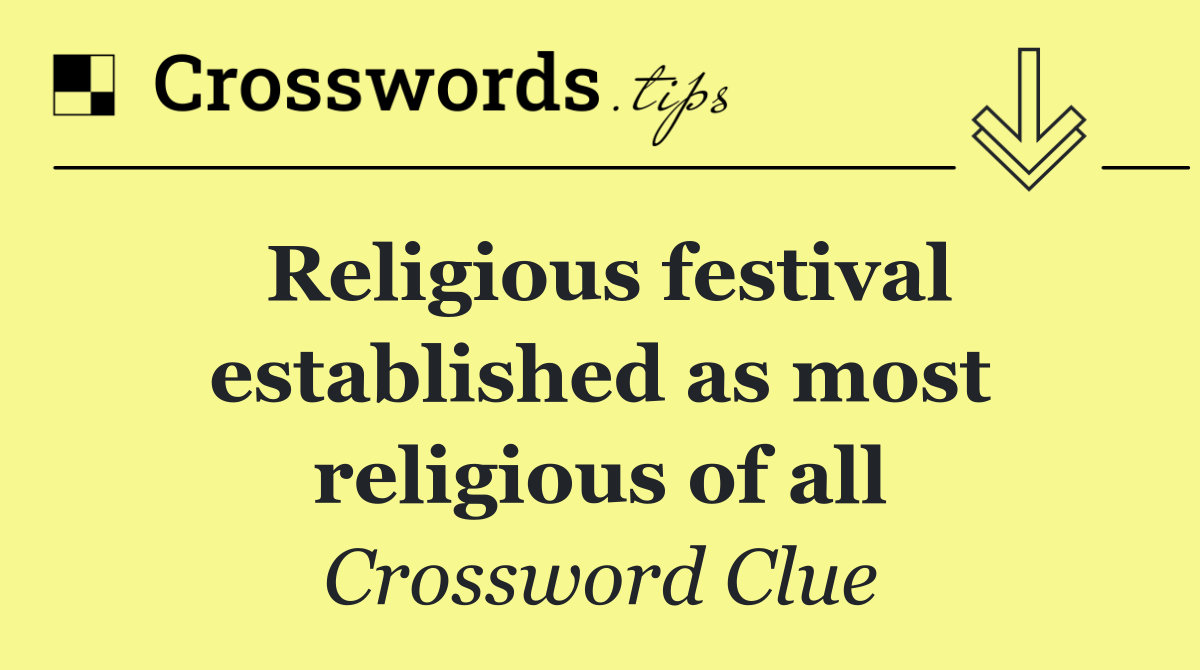 Crosswords.tips

Religious festival established as most religious of all

Crossword Clue